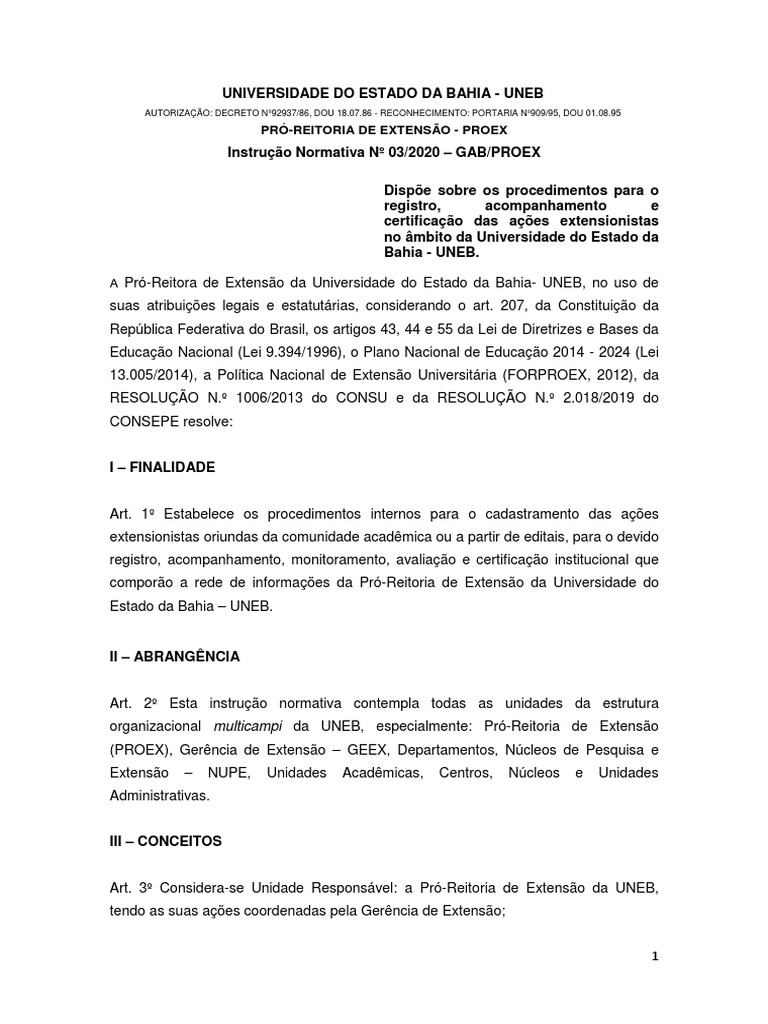 UNIVERSIDADE DO ESTADO DA BAHIA - UNEB

AUTORIZAÇÃO: DECRETO Nº92937/86, DOU 18.07.86 - RECONHECIMENTO: PORTARIA Nº909/95, DOU 01.08.95

PRÓ-REITORIA DE EXTENSÃO - PROEX

Instrução Normativa Nº 03/2020 – GAB/PROEX

Dispõe sobre os procedimentos para o registro, acompanhamento e certificação das ações extensionistas no âmbito da Universidade do Estado da Bahia - UNEB.

A Pró-Reitora de Extensão da Universidade do Estado da Bahia- UNEB, no uso de suas atribuições legais e estatutárias, considerando o art. 207, da Constituição da República Federativa do Brasil, os artigos 43, 44 e 55 da Lei de Diretrizes e Bases da Educação Nacional (Lei 9.394/1996), o Plano Nacional de Educação 2014 - 2024 (Lei 13.005/2014), a Política Nacional de Extensão Universitária (FORPROEX, 2012), da RESOLUÇÃO N.º 1006/2013 do CONSU e da RESOLUÇÃO N.º 2.018/2019 do CONSEPE resolve:

I – FINALIDADE

Art. 1º Estabelece os procedimentos internos para o cadastramento das ações extensionistas oriundas da comunidade acadêmica ou a partir de editais, para o devido registro, acompanhamento, monitoramento, avaliação e certificação institucional que comporão a rede de informações da Pró-Reitoria de Extensão da Universidade do Estado da Bahia – UNEB.

II – ABRANGÊNCIA

Art. 2º Esta instrução normativa contempla todas as unidades da estrutura organizacional multicampi da UNEB, especialmente: Pró-Reitoria de Extensão (PROEX), Gerência de Extensão – GEEX, Departamentos, Núcleos de Pesquisa e Extensão – NUPE, Unidades Acadêmicas, Centros, Núcleos e Unidades Administrativas.

III – CONCEITOS

Art. 3º Considera-se Unidade Responsável: a Pró-Reitoria de Extensão da UNEB, tendo as suas ações coordenadas pela Gerência de Extensão;

1